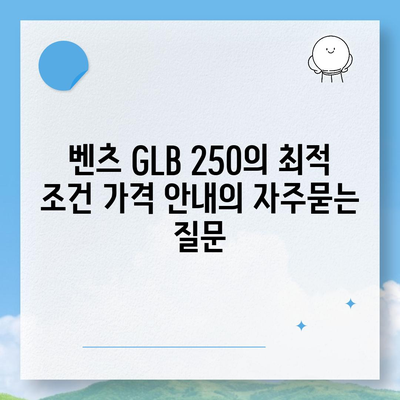 벤츠 GLB 250의 최적 조건 가격 안내의 자주묻는 질문